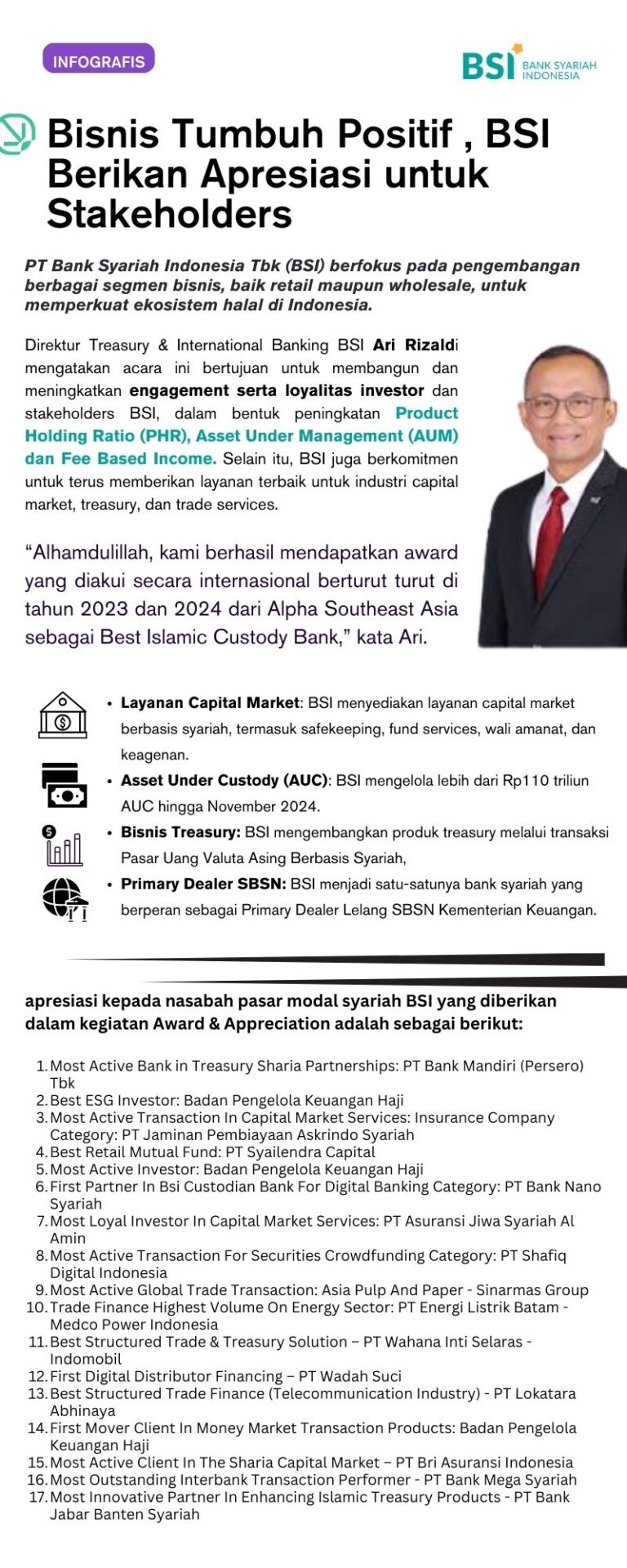 INFOGRAFIS

BSI BANK SYARIAH INDONESIA

Bisnis Tumbuh Positif , BSI Berikan Apresiasi untuk Stakeholders

PT Bank Syariah Indonesia Tbk (BSI) berfokus pada pengembangan berbagai segmen bisnis, baik retail maupun wholesale, untuk memperkuat ekosistem halal di Indonesia.

Direktur Treasury & International Banking BSI Ari Rizaldi mengatakan acara ini bertujuan untuk membangun dan meningkatkan engagement serta loyalitas investor dan stakeholders BSI, dalam bentuk peningkatan Product Holding Ratio (PHR), Asset Under Management (AUM) dan Fee Based Income. Selain itu, BSI juga berkomitmen untuk terus memberikan layanan terbaik untuk industri capital market, treasury, dan trade services.

“Alhamdulillah, kami berhasil mendapatkan award yang diakui secara internasional berturut turut di tahun 2023 dan 2024 dari Alpha Southeast Asia sebagai Best Islamic Custody Bank,” kata Ari.

• Layanan Capital Market: BSI menyediakan layanan capital market berbasis syariah, termasuk safekeeping, fund services, wali amanat, dan keagenan.
• Asset Under Custody (AUC): BSI mengelola lebih dari Rp110 triliun AUC hingga November 2024.
• Bisnis Treasury: BSI mengembangkan produk treasury melalui transaksi Pasar Uang Valuta Asing Berbasis Syariah,
• Primary Dealer SBSN: BSI menjadi satu-satunya bank syariah yang berperan sebagai Primary Dealer Lelang SBSN Kementerian Keuangan.

apresiasi kepada nasabah pasar modal syariah BSI yang diberikan dalam kegiatan Award & Appreciation adalah sebagai berikut:

1. Most Active Bank in Treasury Sharia Partnerships: PT Bank Mandiri (Persero) Tbk
2. Best ESG Investor: Badan Pengelola Keuangan Haji
3. Most Active Transaction In Capital Market Services: Insurance Company Category: PT Jaminan Pembiayaan Askrindo Syariah
4. Best Retail Mutual Fund: PT Syailendra Capital
5. Most Active Investor: Badan Pengelola Keuangan Haji
6. First Partner In Bsi Custodian Bank For Digital Banking Category: PT Bank Nano Syariah
7. Most Loyal Investor In Capital Market Services: PT Asuransi Jiwa Syariah Al Amin
8. Most Active Transaction For Securities Crowdfunding Category: PT Shafiq Digital Indonesia
9. Most Active Global Trade Transaction: Asia Pulp And Paper - Sinarmas Group
10. Trade Finance Highest Volume On Energy Sector: PT Energi Listrik Batam - Medco Power Indonesia
11. Best Structured Trade & Treasury Solution – PT Wahana Inti Selaras - Indomobil
12. First Digital Distributor Financing – PT Wadah Suci
13. Best Structured Trade Finance (Telecommunication Industry) - PT Lokatara Abhinaya
14. First Mover Client In Money Market Transaction Products: Badan Pengelola Keuangan Haji
15. Most Active Client In The Sharia Capital Market – PT Bri Asuransi Indonesia
16. Most Outstanding Interbank Transaction Performer - PT Bank Mega Syariah
17. Most Innovative Partner In Enhancing Islamic Treasury Products - PT Bank Jabar Banten Syariah